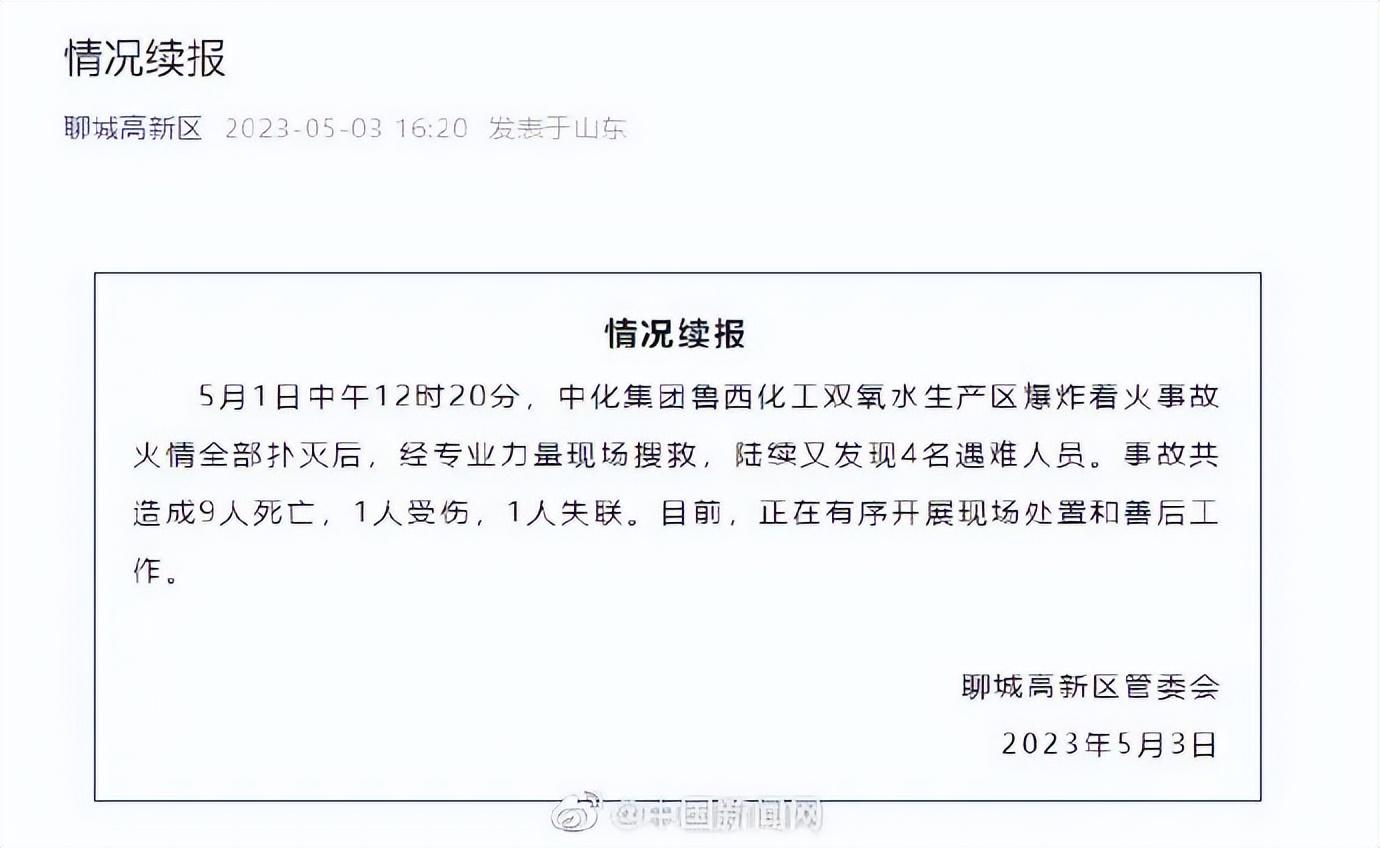 情况续报

聊城高新区 2023-05-03 16:20 发表于山东

情况续报

5月1日中午12时20分，中化集团鲁西化工双氧水生产区爆炸着火事故火情全部扑灭后，经专业力量现场搜救，陆续又发现4名遇难人员。事故共造成9人死亡，1人受伤，1人失联。目前，正在有序开展现场处置和善后工作。

聊城高新区管委会

2023年5月3日

@中国新闻网